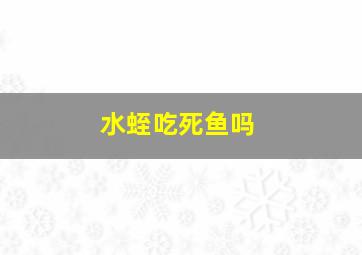 水蛭吃死鱼吗